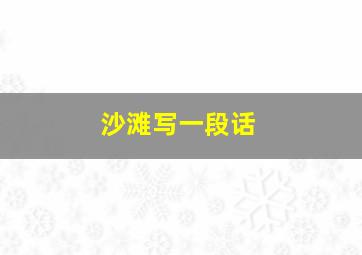 沙滩写一段话